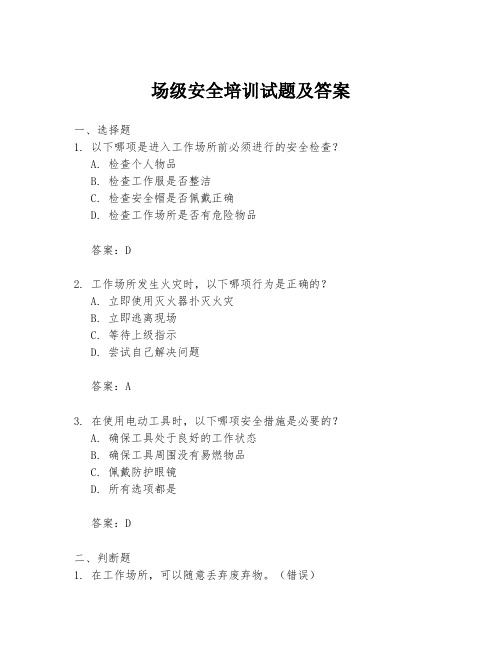 场级安全培训试题及答案

一、选择题
1. 以下哪项是进入工作场所前必须进行的安全检查？
A. 检查个人物品
B. 检查工作服是否整洁
C. 检查安全帽是否佩戴正确
D. 检查工作场所是否有危险物品

答案：D

2. 工作场所发生火灾时，以下哪项行为是正确的？
A. 立即使用灭火器扑灭火灾
B. 立即逃离现场
C. 等待上级指示
D. 尝试自己解决问题

答案：A

3. 在使用电动工具时，以下哪项安全措施是必要的？
A. 确保工具处于良好的工作状态
B. 确保工具周围没有易燃物品
C. 佩戴防护眼镜
D. 所有选项都是

答案：D

二、判断题
1. 在工作场所，可以随意丢弃废弃物。（错误）